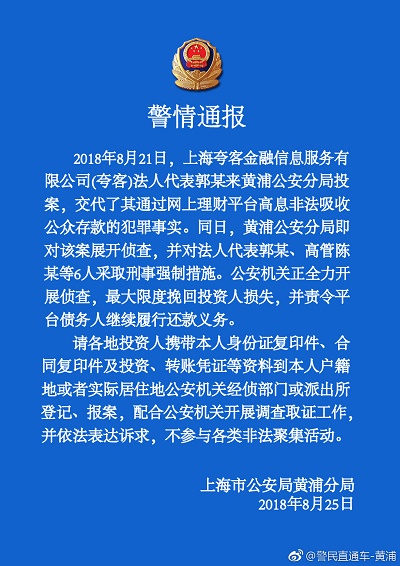 警情通报

2018年8月21日，上海夸客金融信息服务有限公司(夸客)法人代表郭某来黄浦公安分局投案，交代了其通过网上理财平台高息非法吸收公众存款的犯罪事实。同日，黄浦公安分局即对该案展开侦查，并对法人代表郭某、高管陈某等6人采取刑事强制措施。公安机关正全力开展侦查，最大限度挽回投资人损失，并责令平台债务人继续履行还款义务。

请各地投资人携带本人身份证复印件、合同复印件及投资、转账凭证等资料到本人户籍地或者实际居住地公安机关经侦部门或派出所登记、报案，配合公安机关开展调查取证工作，并依法表达诉求，不参与各类非法聚集活动。

上海市公安局黄浦分局
2018年8月25日

@警民直通车-黄浦